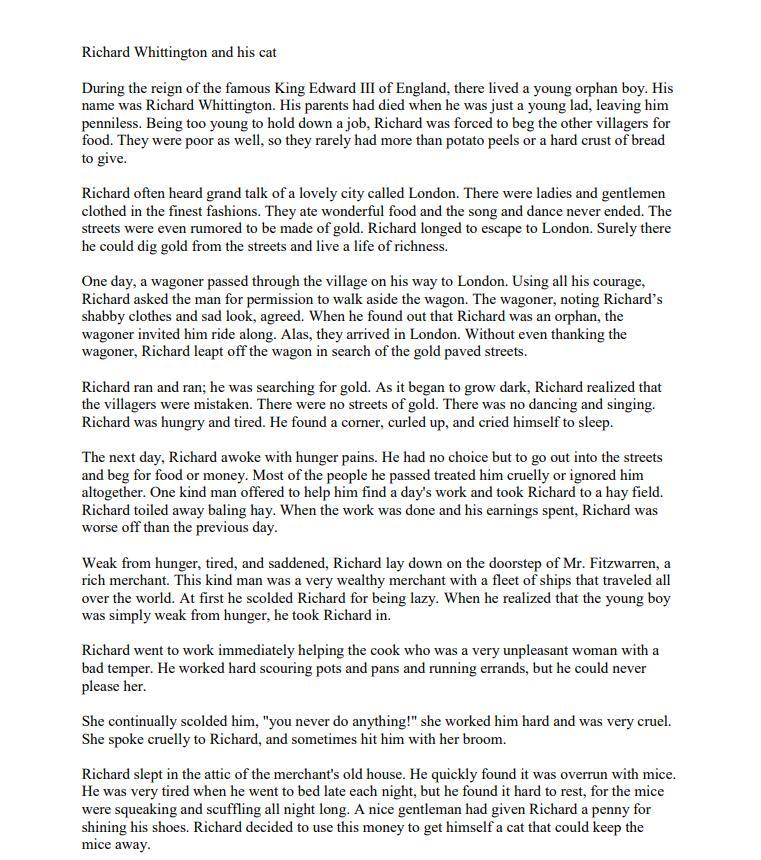 Richard Whittington and his cat

During the reign of the famous King Edward III of England, there lived a young orphan boy. His name was Richard Whittington. His parents had died when he was just a young lad, leaving him penniless. Being too young to hold down a job, Richard was forced to beg the other villagers for food. They were poor as well, so they rarely had more than potato peels or a hard crust of bread to give.

Richard often heard grand talk of a lovely city called London. There were ladies and gentlemen clothed in the finest fashions. They ate wonderful food and the song and dance never ended. The streets were even rumored to be made of gold. Richard longed to escape to London. Surely there he could dig gold from the streets and live a life of richness.

One day, a wagoner passed through the village on his way to London. Using all his courage, Richard asked the man for permission to walk aside the wagon. The wagoner, noting Richard's shabby clothes and sad look, agreed. When he found out that Richard was an orphan, the wagoner invited him ride along. Alas, they arrived in London. Without even thanking the wagoner, Richard leapt off the wagon in search of the gold paved streets.

Richard ran and ran; he was searching for gold. As it began to grow dark, Richard realized that the villagers were mistaken. There were no streets of gold. There was no dancing and singing. Richard was hungry and tired. He found a corner, curled up, and cried himself to sleep.

The next day, Richard awoke with hunger pains. He had no choice but to go out into the streets and beg for food or money. Most of the people he passed treated him cruelly or ignored him altogether. One kind man offered to help him find a day's work and took Richard to a hay field. Richard toiled away baling hay. When the work was done and his earnings spent, Richard was worse off than the previous day.

Weak from hunger, tired, and saddened, Richard lay down on the doorstep of Mr. Fitzwarren, a rich merchant. This kind man was a very wealthy merchant with a fleet of ships that traveled all over the world. At first he scolded Richard for being lazy. When he realized that the young boy was simply weak from hunger, he took Richard in.

Richard went to work immediately helping the cook who was a very unpleasant woman with a bad temper. He worked hard scouring pots and pans and running errands, but he could never please her.

She continually scolded him, "you never do anything!" she worked him hard and was very cruel. She spoke cruelly to Richard, and sometimes hit him with her broom.

Richard slept in the attic of the merchant's old house. He quickly found it was overrun with mice. He was very tired when he went to bed late each night, but he found it hard to rest, for the mice were squeaking and scuffling all night long. A nice gentleman had given Richard a penny for shining his shoes. Richard decided to use this money to get himself a cat that could keep the mice away.